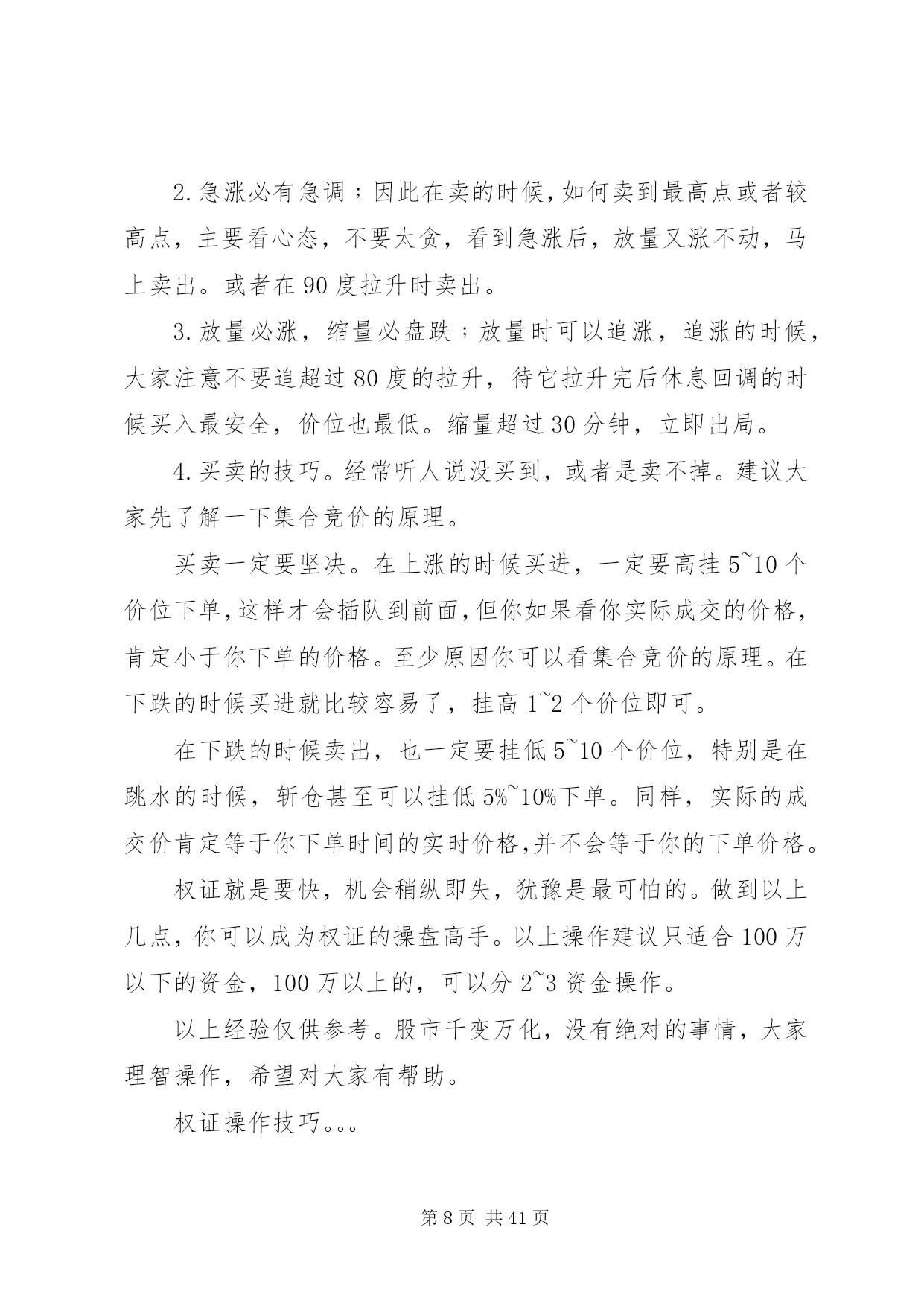 2.急涨必有急调；因此在卖的时候，如何卖到最高点或者较高点，主要看心态，不要太贪，看到急涨后，放量又涨不动，马上卖出。或者在90度拉升时卖出。

3.放量必涨，缩量必盘跌；放量时可以追涨，追涨的时候，大家注意不要追超过80度的拉升，待它拉升完后休息回调的时候买入最安全，价位也最低。缩量超过30分钟，立即出局。

4.买卖的技巧。经常听人说没买到，或者是卖不掉。建议大家先了解一下集合竞价的原理。

买卖一定要坚决。在上涨的时候买进，一定要高挂5~10个价位下单，这样才会插队到前面，但你如果看你实际成交的价格，肯定小于你下单的价格。至少原因你可以看集合竞价的原理。在下跌的时候买进就比较容易了，挂高1~2个价位即可。

在下跌的时候卖出，也一定要挂低5~10个价位，特别是在跳水的时候，斩仓甚至可以挂低5%~10%下单。同样，实际的成交价肯定等于你下单时间的实时价格,并不会等于你的下单价格。

权证就是要快，机会稍纵即失，犹豫是最可怕的。做到以上几点，你可以成为权证的操盘高手。以上操作建议只适合100万以下的资金，100万以上的，可以分2~3资金操作。

以上经验仅供参考。股市千变万化，没有绝对的事情，大家理智操作，希望对大家有帮助。

权证操作技巧。。。

第8页 共41页